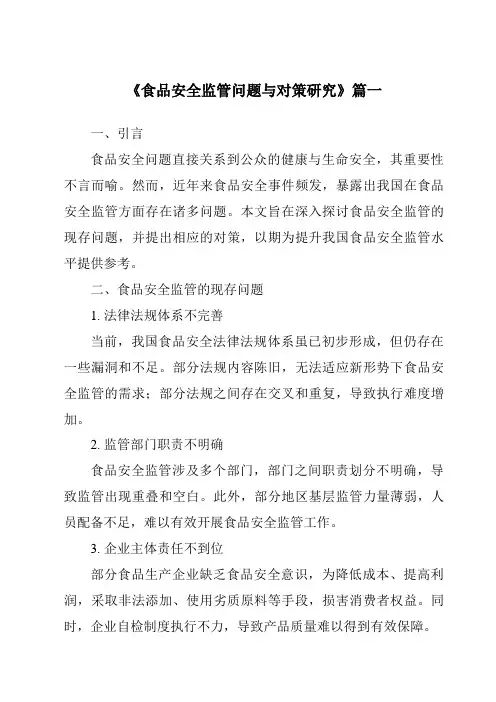 《食品安全监管问题与对策研究》篇一

一、引言

食品安全问题直接关系到公众的健康与生命安全，其重要性不言而喻。然而，近年来食品安全事件频发，暴露出我国在食品安全监管方面存在诸多问题。本文旨在深入探讨食品安全监管的现存问题，并提出相应的对策，以期为提升我国食品安全监管水平提供参考。

二、食品安全监管的现存问题

1. 法律法规体系不完善

当前，我国食品安全法律法规体系虽已初步形成，但仍存在一些漏洞和不足。部分法规内容陈旧，无法适应新形势下食品安全监管的需求；部分法规之间存在交叉和重复，导致执行难度增加。

2. 监管部门职责不明确

食品安全监管涉及多个部门，部门之间职责划分不明确，导致监管出现重叠和空白。此外，部分地区基层监管力量薄弱，人员配备不足，难以有效开展食品安全监管工作。

3. 企业主体责任不到位

部分食品生产企业缺乏食品安全意识，为降低成本、提高利润，采取非法添加、使用劣质原料等手段，损害消费者权益。同时，企业自检制度执行不力，导致产品质量难以得到有效保障。